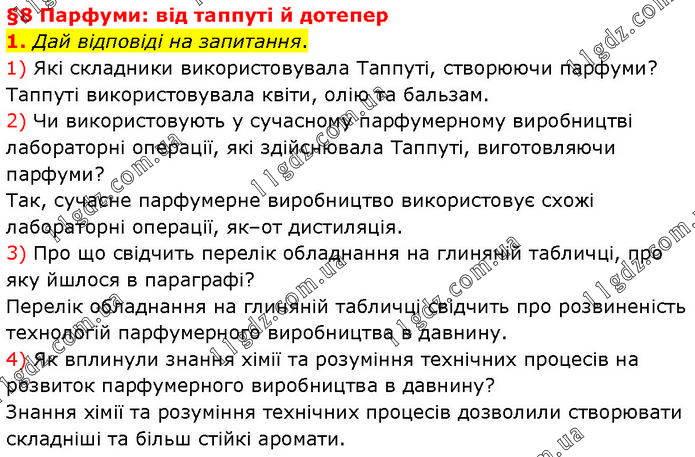 §8 Парфуми: від таппуті й дотепер

1. Дай відповіді на запитання.

1) Які складники використовувала Таппуті, створюючи парфуми? Таппуті використовувала квіти, олію та бальзам.

2) Чи використовують у сучасному парфумерному виробництві лабораторні операції, які здійснювала Таппуті, виготовляючи парфуми?
Так, сучасне парфумерне виробництво використовує схожі лабораторні операції, як–от дистиляція.

3) Про що свідчить перелік обладнання на глиняній табличці, про яку йшлося в параграфі?
Перелік обладнання на глиняній табличці свідчить про розвиненість технологій парфумерного виробництва в давнину.

4) Як вплинули знання хімії та розуміння технічних процесів на розвиток парфумерного виробництва в давнину?
Знання хімії та розуміння технічних процесів дозволили створювати складніші та більш стійкі аромати.

11gdz.com.ua